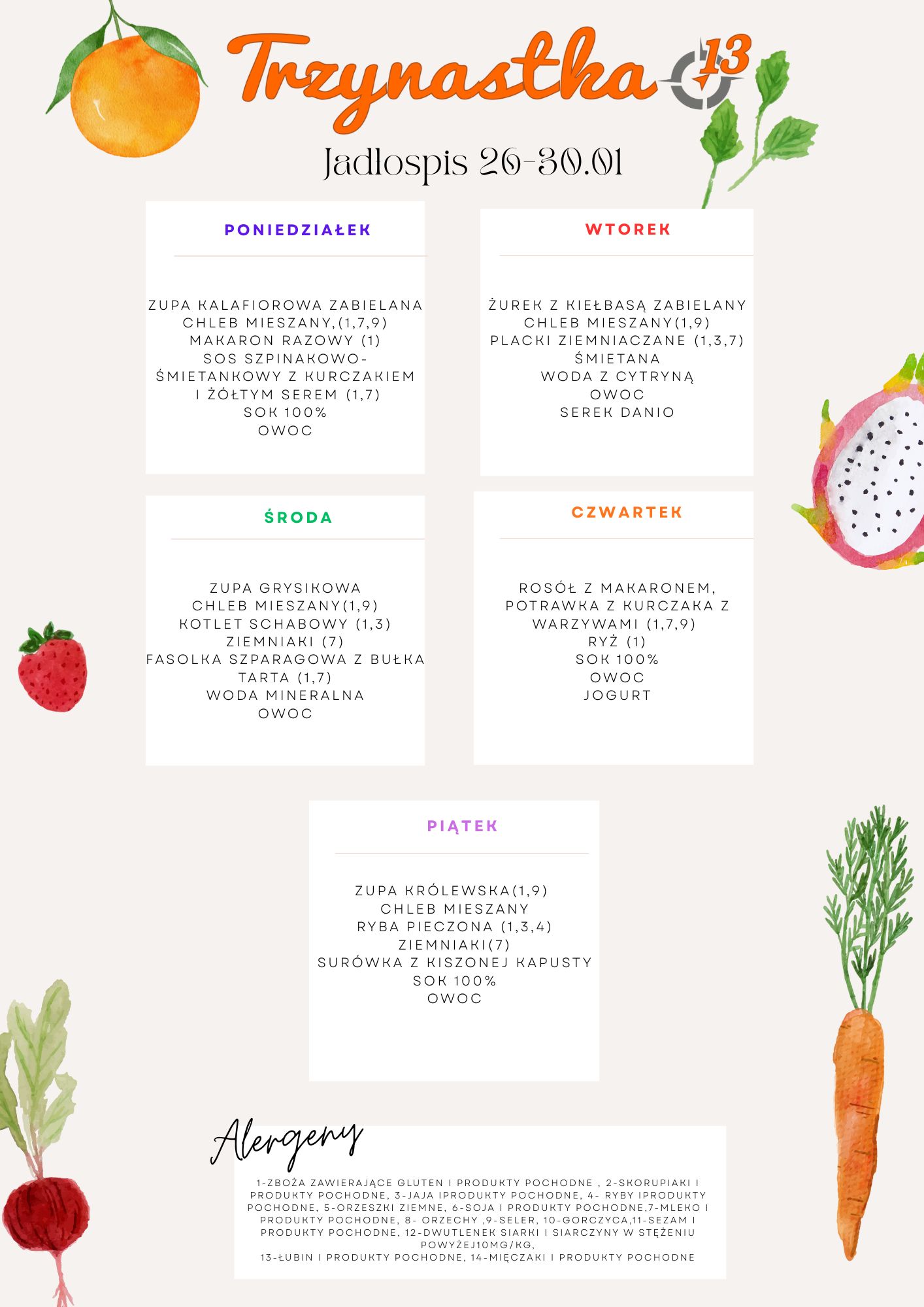 Trzynastka 13

Jadłospis 26-30.01

PONIEDZIAŁEK

ZUPA KALAFIOROWA ZABIELANA
CHLEB MIESZANY,(1,7,9)
MAKARON RAZOWY (1)
SOS SZPINAKOWO-ŚMIETANKOWY Z KURCZAKIEM I ŻÓŁTYM SEREM (1,7)
SOK 100%
OWOC

WTOREK

ŻUREK Z KIEŁBASĄ ZABIELANY
CHLEB MIESZANY(1,9)
PLACKI ZIEMNIACZANE (1,3,7)
ŚMIETANA
WODA Z CYTRYNĄ
OWOC
SEREK DANIO

ŚRODA

ZUPA GRYSIKOWA
CHLEB MIESZANY(1,9)
KOTLET SCHABOWY (1,3)
ZIEMNIAKI (7)
FASOLKA SZPARAGOWA Z BUŁKA TARTA (1,7)
WODA MINERALNA
OWOC

CZWARTEK

ROSÓŁ Z MAKARONEM,
POTRAWKA Z KURCZAKA Z WARZYWAMI (1,7,9)
RYŻ (1)
SOK 100%
OWOC
JOGURT

PIĄTEK

ZUPA KRÓLEWSKA(1,9)
CHLEB MIESZANY
RYBA PIECZONA (1,3,4)
ZIEMNIAKI(7)
SURÓWKA Z KISZONEJ KAPUSTY
SOK 100%
OWOC

Alergeny

1-ZBOŻA ZAWIERAJĄCE GLUTEN I PRODUKTY POCHODNE , 2-SKORUPIAKI I PRODUKTY POCHODNE, 3-JAJA IPRODUKTY POCHODNE, 4- RYBY IPRODUKTY POCHODNE, 5-ORZESZKI ZIEMNE, 6-SOJA I PRODUKTY POCHODNE,7-MLEKO I PRODUKTY POCHODNE, 8- ORZECHY ,9-SELER, 10-GORCZYCA,11-SEZAM I PRODUKTY POCHODNE, 12-DWUTLENEK SIARKI I SIARCZYNY W STĘŻENIU POWYŻEJ10MG/KG,
13-ŁUBIN I PRODUKTY POCHODNE, 14-MIĘCZAKI I PRODUKTY POCHODNE